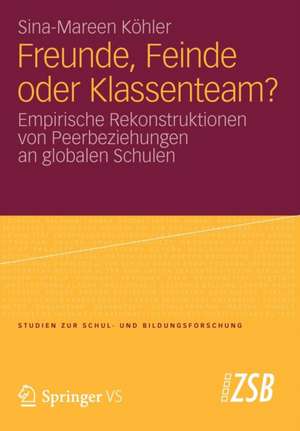 Sina-Mareen Köhler

Freunde, Feinde oder Klassenteam?

Empirische Rekonstruktionen von Peerbeziehungen an globalen Schulen

STUDIEN ZUR SCHUL- UND BILDUNGSFORSCHUNG

Springer VS

ZSB